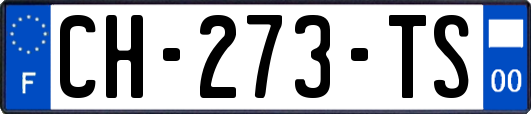 F
CH-273-TS
00